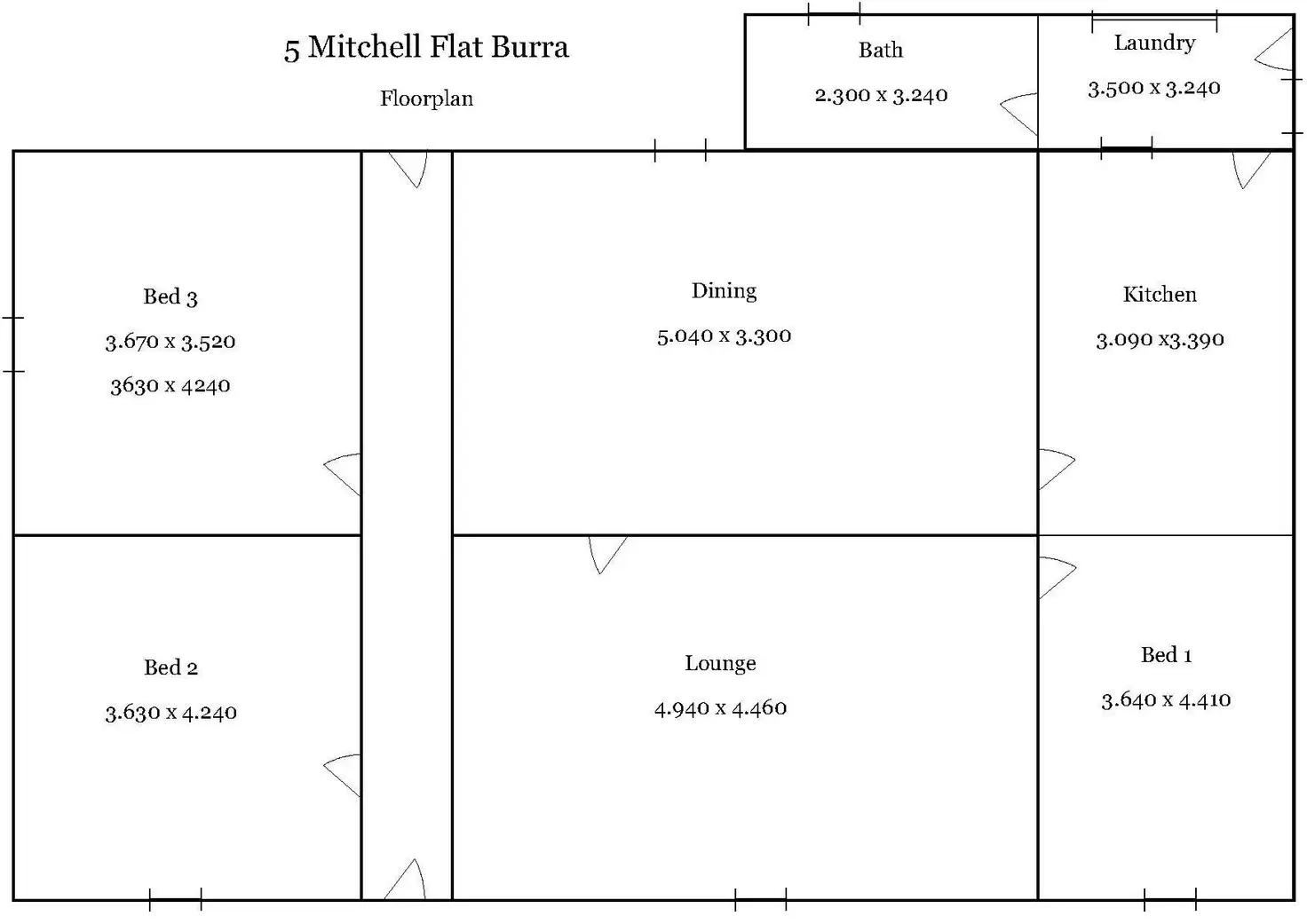 5 Mitchell Flat Burra

Floorplan

Bath

2.300 x 3.240

Laundry

3.500 x 3.240

Bed 3

3.670 x 3.520

3630 x 4240

Dining

5.040 x 3.300

Kitchen

3.090 x3.390

Bed 2

3.630 x 4.240

Lounge

4.940 x 4.460

Bed 1

3.640 x 4.410